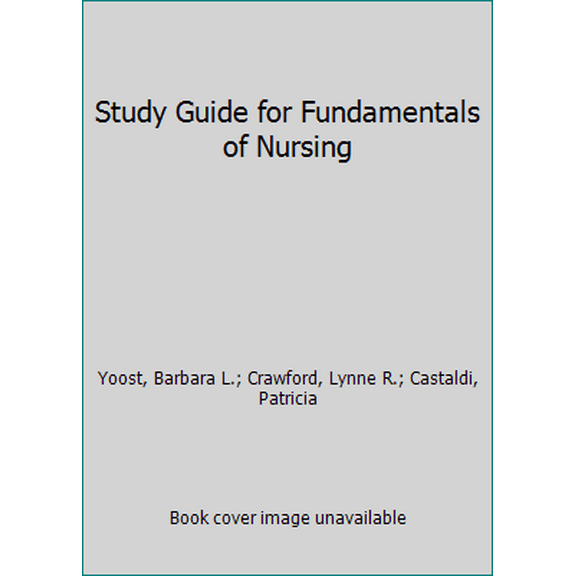 Study Guide for Fundamentals of Nursing

Yoost, Barbara L.; Crawford, Lynne R.; Castaldi, Patricia

Book cover image unavailable